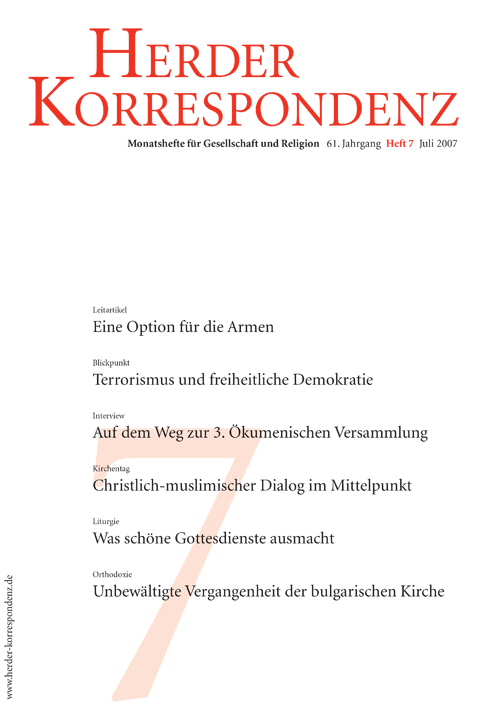 HERDER KORRESPONDENZ

Monatshefte für Gesellschaft und Religion 61. Jahrgang Heft 7 Juli 2007

Leitartikel
Eine Option für die Armen

Blickpunkt
Terrorismus und freiheitliche Demokratie

Interview
Auf dem Weg zur 3. Ökumenischen Versammlung

Kirchentag
Christlich-muslimischer Dialog im Mittelpunkt

Liturgie
Was schöne Gottesdienste ausmacht

Orthodoxie
Unbewältigte Vergangenheit der bulgarischen Kirche

7

www.herder-korrespondenz.de